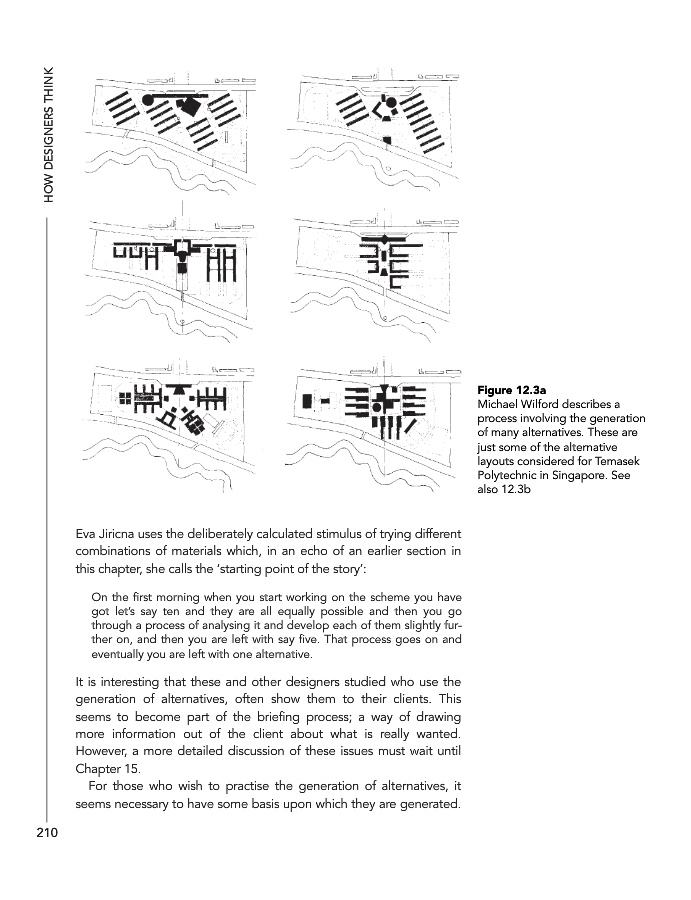 HOW DESIGNERS THINK

Figure 12.3a
Michael Wilford describes a process involving the generation of many alternatives. These are just some of the alternative layouts considered for Temasek Polytechnic in Singapore. See also 12.3b

Eva Jiricna uses the deliberately calculated stimulus of trying different combinations of materials which, in an echo of an earlier section in this chapter, she calls the 'starting point of the story':

On the first morning when you start working on the scheme you have got let's say ten and they are all equally possible and then you go through a process of analysing it and develop each of them slightly further on, and then you are left with say five. That process goes on and eventually you are left with one alternative.

It is interesting that these and other designers studied who use the generation of alternatives, often show them to their clients. This seems to become part of the briefing process; a way of drawing more information out of the client about what is really wanted. However, a more detailed discussion of these issues must wait until Chapter 15.

For those who wish to practise the generation of alternatives, it seems necessary to have some basis upon which they are generated.

210